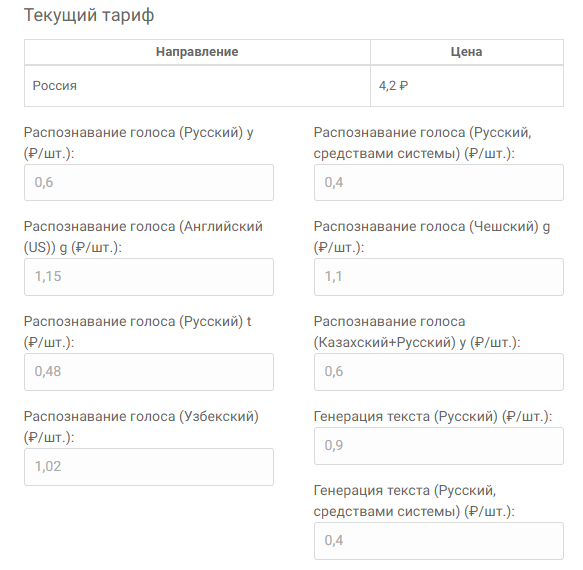 Текущий тариф

| Направление | Цена |
|---|---|
| Россия | 4,2 ₽ |

Распознавание голоса (Русский) y (₽/шт.):

0,6

Распознавание голоса (Английский (US)) g (₽/шт.):

1,15

Распознавание голоса (Русский) t (₽/шт.):

0,48

Распознавание голоса (Узбекский) (₽/шт.):

1,02

Распознавание голоса (Русский, средствами системы) (₽/шт.):

0,4

Распознавание голоса (Чешский) g (₽/шт.):

1,1

Распознавание голоса (Казахский+Русский) y (₽/шт.):

0,6

Генерация текста (Русский) (₽/шт.):

0,9

Генерация текста (Русский, средствами системы) (₽/шт.):

0,4